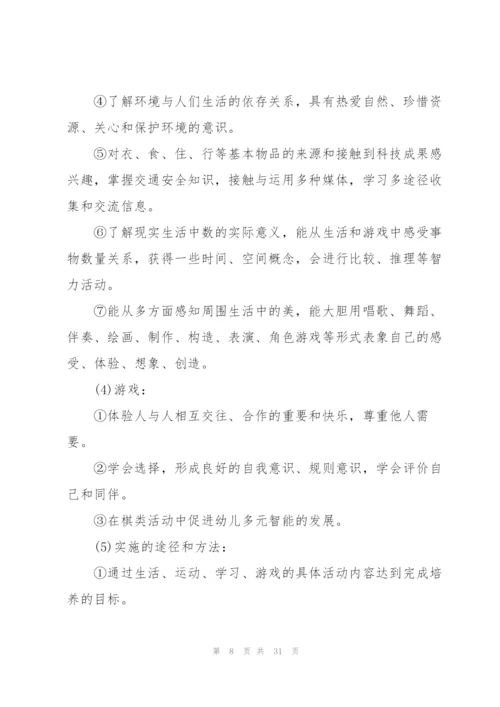 ④了解环境与人们生活的依存关系，具有热爱自然、珍惜资源、关心和保护环境的意识。

⑤对衣、食、住、行等基本物品的来源和接触到科技成果感兴趣，掌握交通安全知识，接触与运用多种媒体，学习多途径收集和交流信息。

⑥了解现实生活中数的实际意义，能从生活和游戏中感受事物数量关系，获得一些时间、空间概念，会进行比较、推理等智力活动。

⑦能从多方面感知周围生活中的美，能大胆用唱歌、舞蹈、伴奏、绘画、制作、构造、表演、角色游戏等形式表象自己的感受、体验、想象、创造。

(4)游戏：

①体验人与人相互交往、合作的重要和快乐，尊重他人需要。

②学会选择，形成良好的自我意识、规则意识，学会评价自己和同伴。

③在棋类活动中促进幼儿多元智能的发展。

(5)实施的途径和方法：

①通过生活、运动、学习、游戏的具体活动内容达到完成培养的目标。

第 8 页 共 31 页